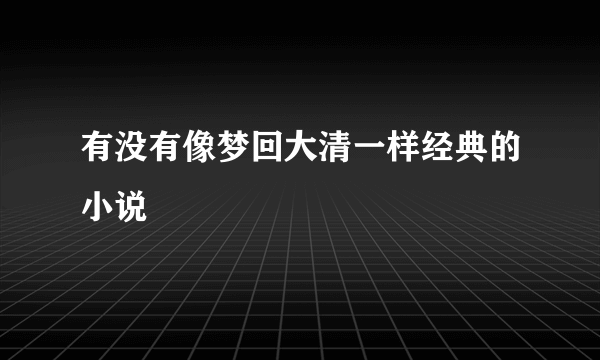 有没有像梦回大清一样经典的小说